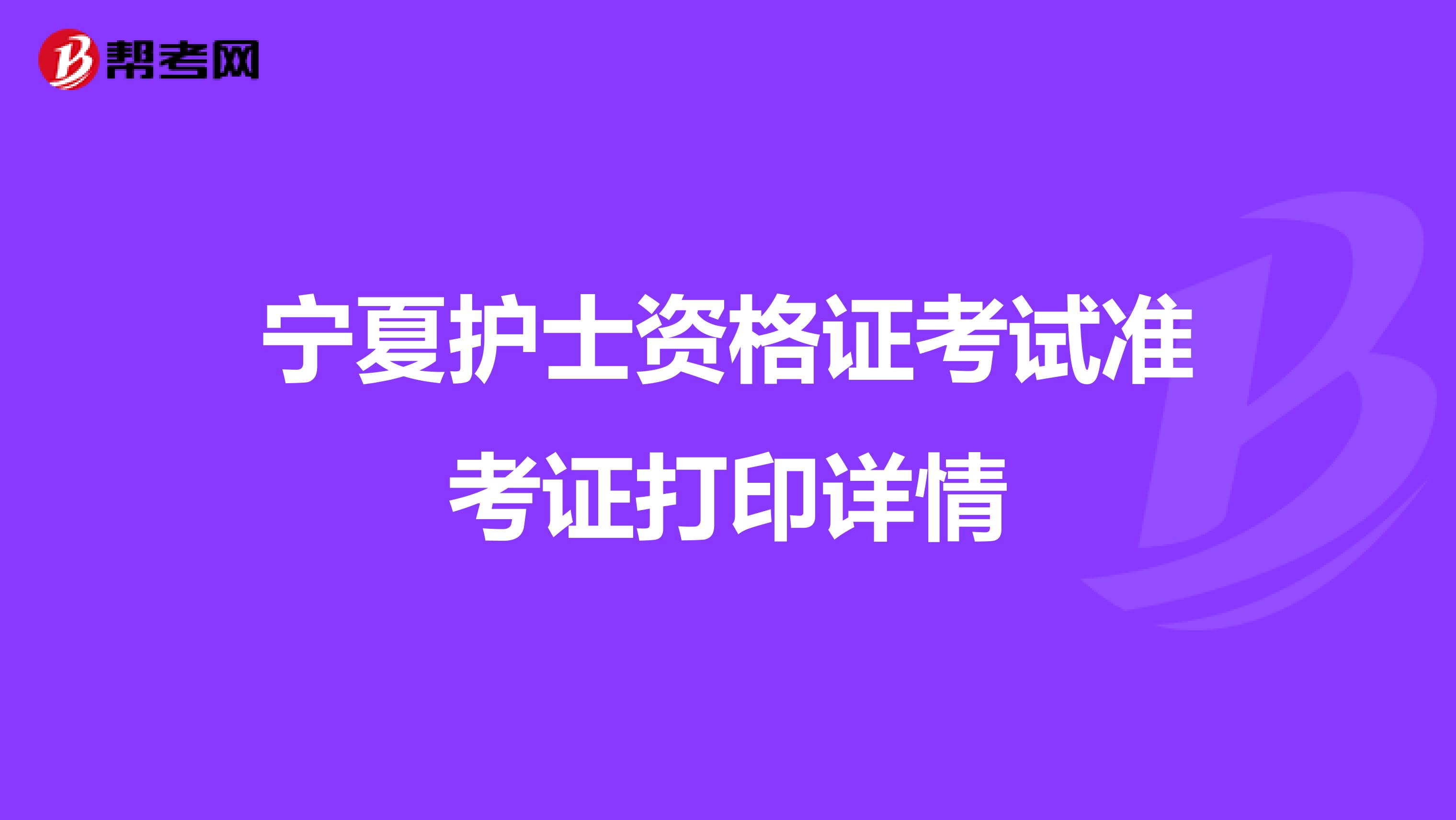 帮考网

宁夏护士资格证考试准考证打印详情